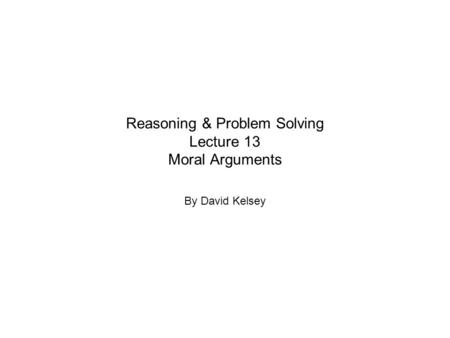 Reasoning & Problem Solving
Lecture 13
Moral Arguments

By David Kelsey